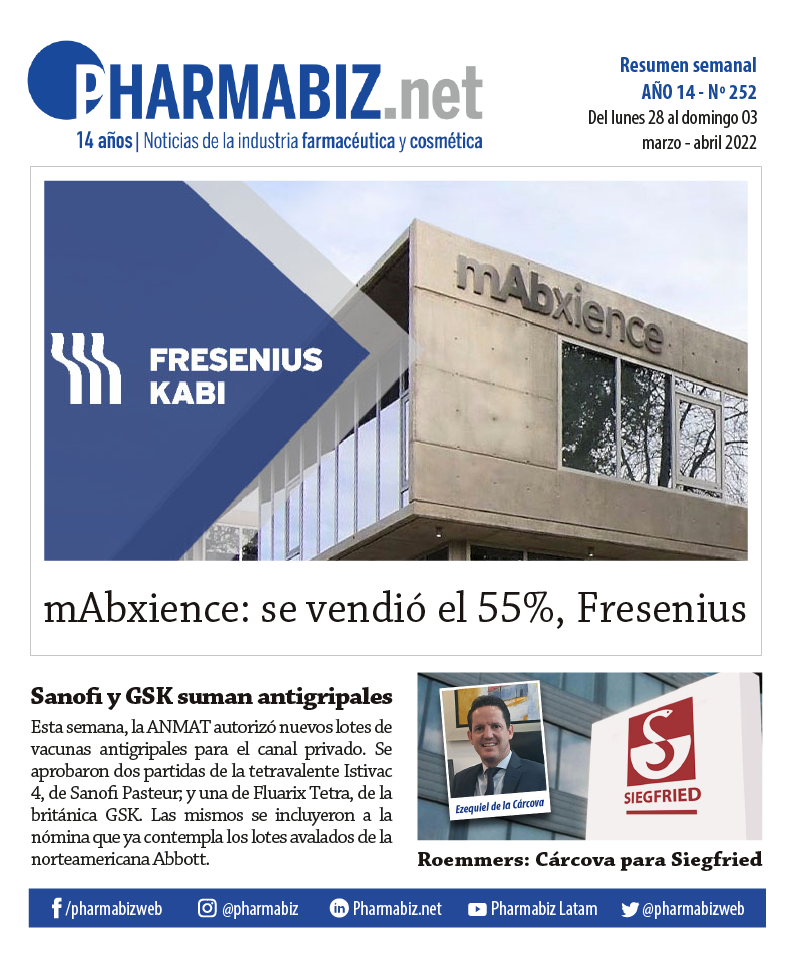 PHARMABIZ.net

14 años | Noticias de la industria farmacéutica y cosmética

Resumen semanal
AÑO 14 - Nº 252
Del lunes 28 al domingo 03
marzo - abril 2022

FRESENIUS KABI

mAbxience

mAbxience: se vendió el 55%, Fresenius

Sanofi y GSK suman antigripales

Esta semana, la ANMAT autorizó nuevos lotes de vacunas antigripales para el canal privado. Se aprobaron dos partidas de la tetravalente Istivac 4, de Sanofi Pasteur; y una de Fluarix Tetra, de la británica GSK. Las mismos se incluyeron a la nómina que ya contempla los lotes avalados de la norteamericana Abbott.

Ezequiel de la Cárcova

SIEGFRIED

Roemmers: Cárcova para Siegfried

/pharmabizweb @pharmabiz Pharmabiz.net Pharmabiz Latam @pharmabizweb